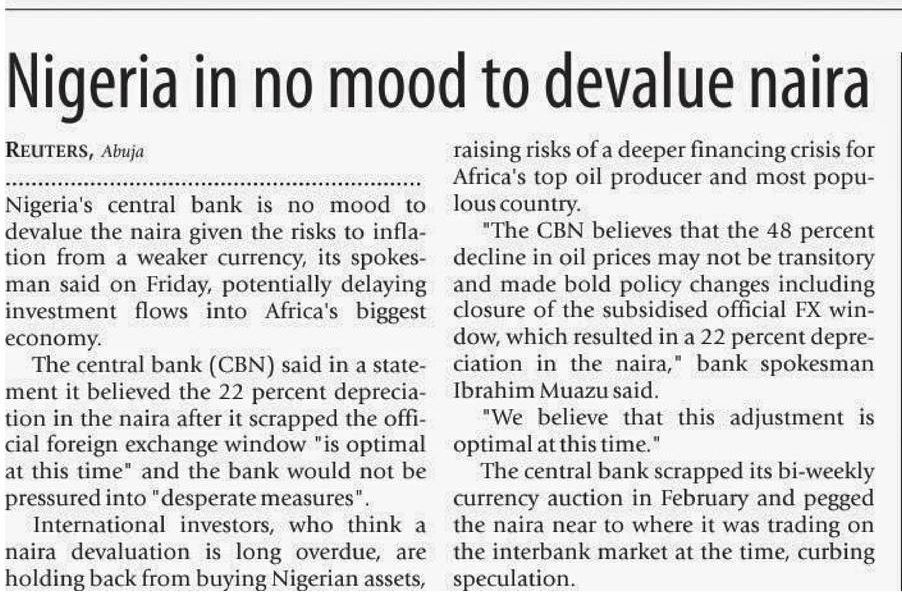 Nigeria in no mood to devalue naira

REUTERS, Abuja

Nigeria's central bank is no mood to devalue the naira given the risks to inflation from a weaker currency, its spokesman said on Friday, potentially delaying investment flows into Africa's biggest economy.

The central bank (CBN) said in a statement it believed the 22 percent depreciation in the naira after it scrapped the official foreign exchange window "is optimal at this time" and the bank would not be pressured into "desperate measures".

International investors, who think a naira devaluation is long overdue, are holding back from buying Nigerian assets, raising risks of a deeper financing crisis for Africa's top oil producer and most populous country.

"The CBN believes that the 48 percent decline in oil prices may not be transitory and made bold policy changes including closure of the subsidised official FX window, which resulted in a 22 percent depreciation in the naira," bank spokesman Ibrahim Muazu said.

"We believe that this adjustment is optimal at this time."

The central bank scrapped its bi-weekly currency auction in February and pegged the naira near to where it was trading on the interbank market at the time, curbing speculation.